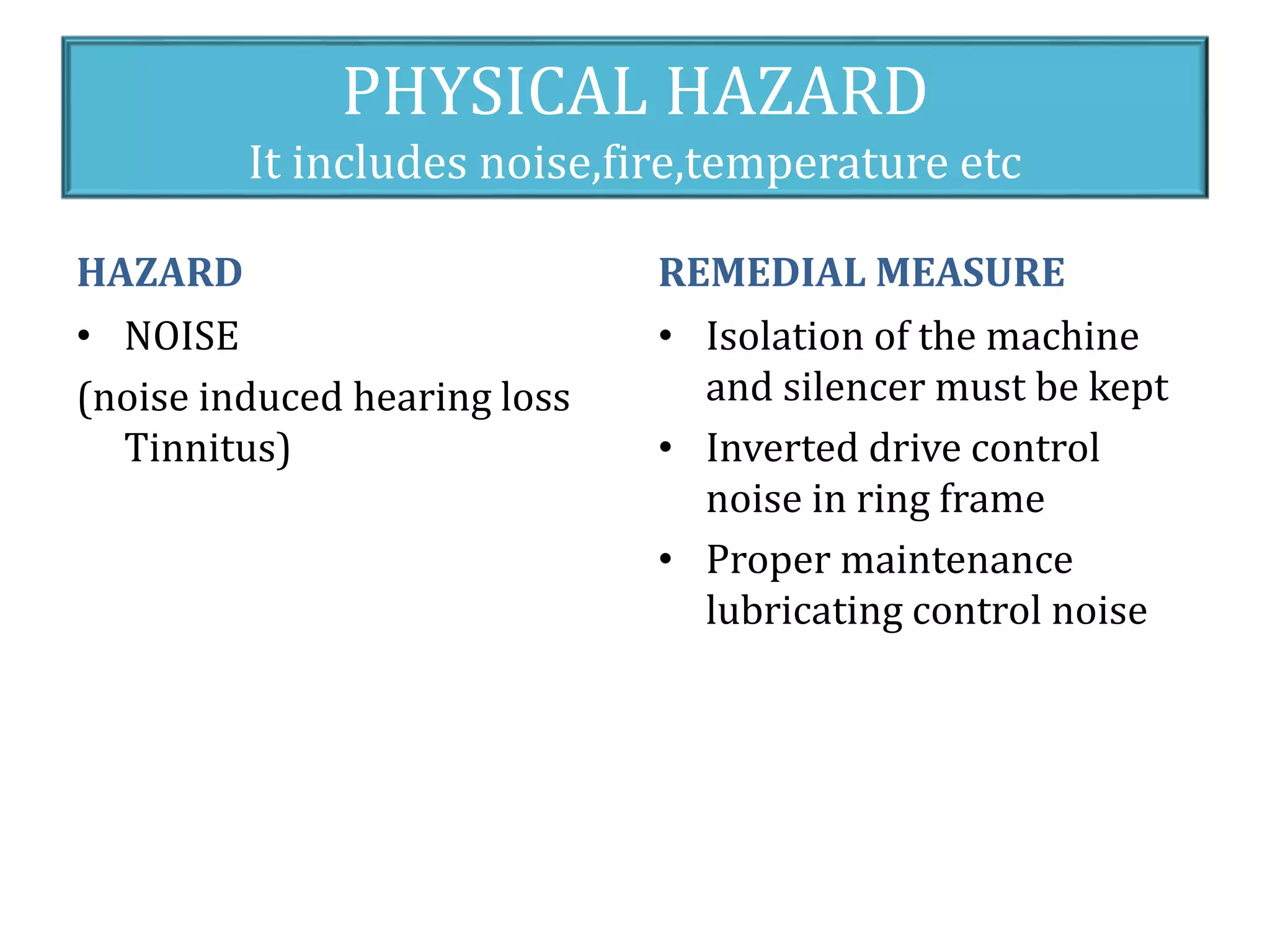 PHYSICAL HAZARD
It includes noise,fire,temperature etc

HAZARD

• NOISE

(noise induced hearing loss Tinnitus)

REMEDIAL MEASURE

• Isolation of the machine and silencer must be kept
• Inverted drive control noise in ring frame
• Proper maintenance lubricating control noise